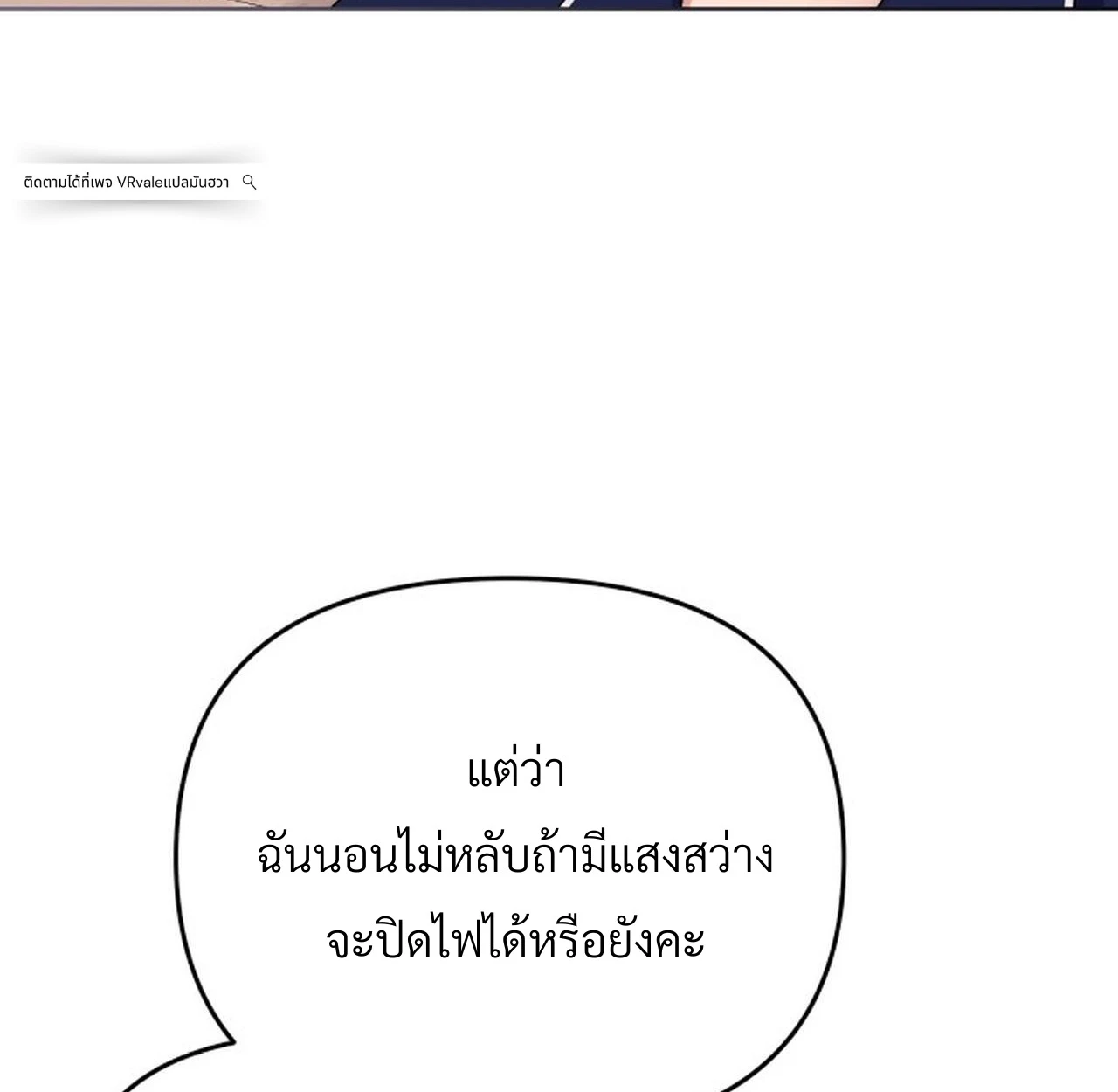 ติดตามได้ที่เพจ VRvaleแปลมันฮวา

แต่ว่า
ฉันนอนไม่หลับถ้ามีแสงสว่าง
จะปิดไฟได้หรือยังคะ